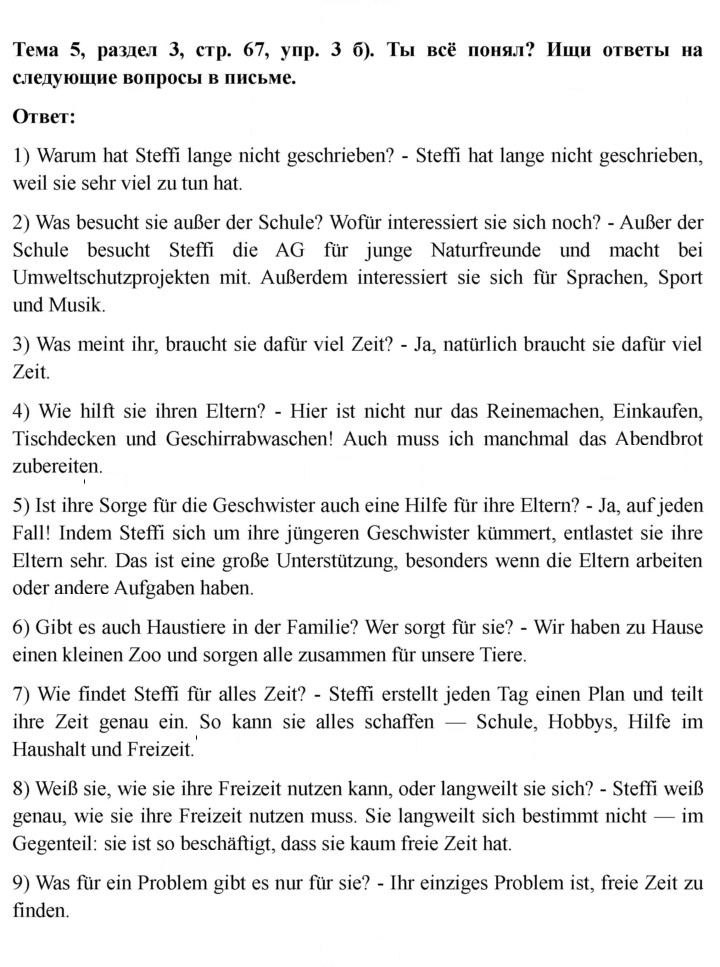 Тема 5, раздел 3, стр. 67, упр. 3 б). Ты всё понял? Ищи ответы на следующие вопросы в письме.

Ответ:

1) Warum hat Steffi lange nicht geschrieben? - Steffi hat lange nicht geschrieben, weil sie sehr viel zu tun hat.

2) Was besucht sie außer der Schule? Wofür interessiert sie sich noch? - Außer der Schule besucht Steffi die AG für junge Naturfreunde und macht bei Umweltschutzprojekten mit. Außerdem interessiert sie sich für Sprachen, Sport und Musik.

3) Was meint ihr, braucht sie dafür viel Zeit? - Ja, natürlich braucht sie dafür viel Zeit.

4) Wie hilft sie ihren Eltern? - Hier ist nicht nur das Reinemachen, Einkaufen, Tischdecken und Geschirrabwaschen! Auch muss ich manchmal das Abendbrot zubereiten.

5) Ist ihre Sorge für die Geschwister auch eine Hilfe für ihre Eltern? - Ja, auf jeden Fall! Indem Steffi sich um ihre jüngeren Geschwister kümmert, entlastet sie ihre Eltern sehr. Das ist eine große Unterstützung, besonders wenn die Eltern arbeiten oder andere Aufgaben haben.

6) Gibt es auch Haustiere in der Familie? Wer sorgt für sie? - Wir haben zu Hause einen kleinen Zoo und sorgen alle zusammen für unsere Tiere.

7) Wie findet Steffi für alles Zeit? - Steffi erstellt jeden Tag einen Plan und teilt ihre Zeit genau ein. So kann sie alles schaffen — Schule, Hobbys, Hilfe im Haushalt und Freizeit.

8) Weiß sie, wie sie ihre Freizeit nutzen kann, oder langweilt sie sich? - Steffi weiß genau, wie sie ihre Freizeit nutzen muss. Sie langweilt sich bestimmt nicht — im Gegenteil: sie ist so beschäftigt, dass sie kaum freie Zeit hat.

9) Was für ein Problem gibt es nur für sie? - Ihr einziges Problem ist, freie Zeit zu finden.